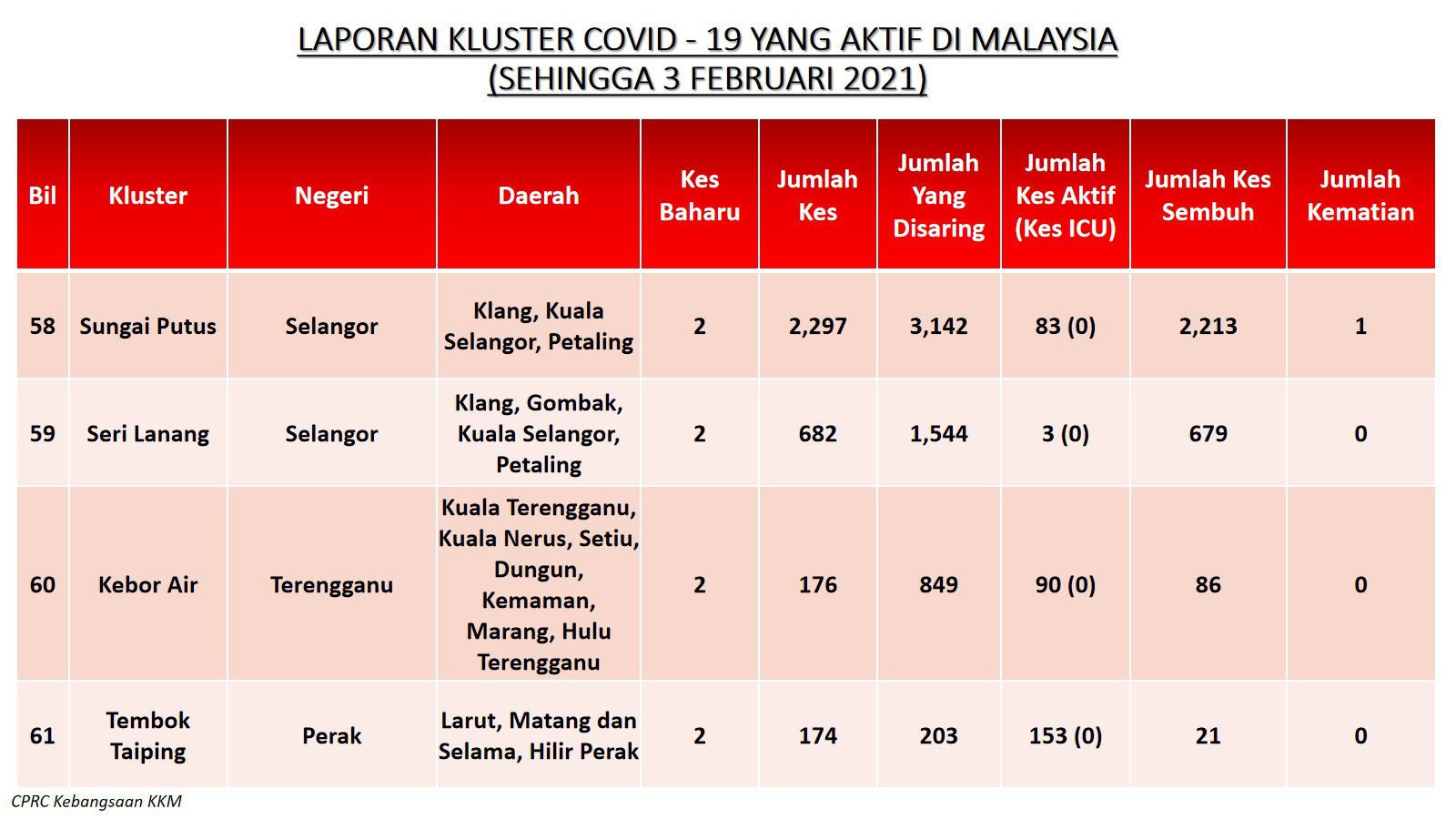 LAPORAN KLUSTER COVID - 19 YANG AKTIF DI MALAYSIA
(SEHINGGA 3 FEBRUARI 2021)

| Bil | Kluster | Negeri | Daerah | Kes Baharu | Jumlah Kes | Jumlah Yang Disaring | Jumlah Kes Aktif (Kes ICU) | Jumlah Kes Sembuh | Jumlah Kematian |
|---|---|---|---|---|---|---|---|---|---|
| 58 | Sungai Putus | Selangor | Klang, Kuala Selangor, Petaling | 2 | 2,297 | 3,142 | 83 (0) | 2,213 | 1 |
| 59 | Seri Lanang | Selangor | Klang, Gombak, Kuala Selangor, Petaling | 2 | 682 | 1,544 | 3 (0) | 679 | 0 |
| 60 | Kebor Air | Terengganu | Kuala Terengganu, Kuala Nerus, Setiu, Dungun, Kemaman, Marang, Hulu Terengganu | 2 | 176 | 849 | 90 (0) | 86 | 0 |
| 61 | Tembok Taiping | Perak | Larut, Matang dan Selama, Hilir Perak | 2 | 174 | 203 | 153 (0) | 21 | 0 |

CPRC Kebangsaan KKM